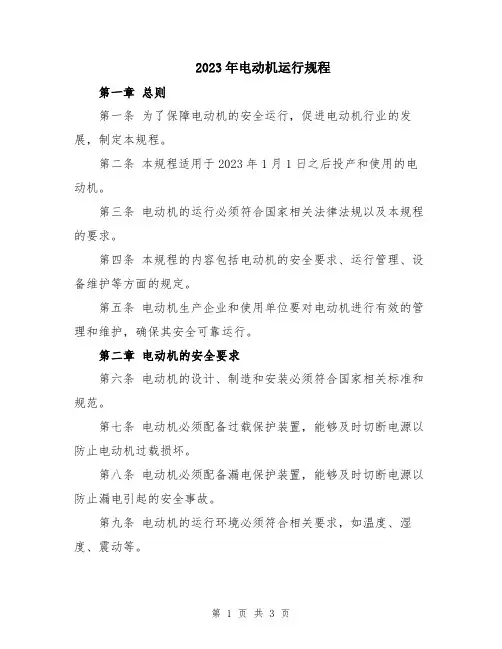 2023年电动机运行规程

第一章 总则

第一条 为了保障电动机的安全运行，促进电动机行业的发展，制定本规程。

第二条 本规程适用于2023年1月1日之后投产和使用的电动机。

第三条 电动机的运行必须符合国家相关法律法规以及本规程的要求。

第四条 本规程的内容包括电动机的安全要求、运行管理、设备维护等方面的规定。

第五条 电动机生产企业和使用单位要对电动机进行有效的管理和维护，确保其安全可靠运行。

第二章 电动机的安全要求

第六条 电动机的设计、制造和安装必须符合国家相关标准和规范。

第七条 电动机必须配备过载保护装置，能够及时切断电源以防止电动机过载损坏。

第八条 电动机必须配备漏电保护装置，能够及时切断电源以防止漏电引起的安全事故。

第九条 电动机的运行环境必须符合相关要求，如温度、湿度、震动等。

第 1 页 共 3 页